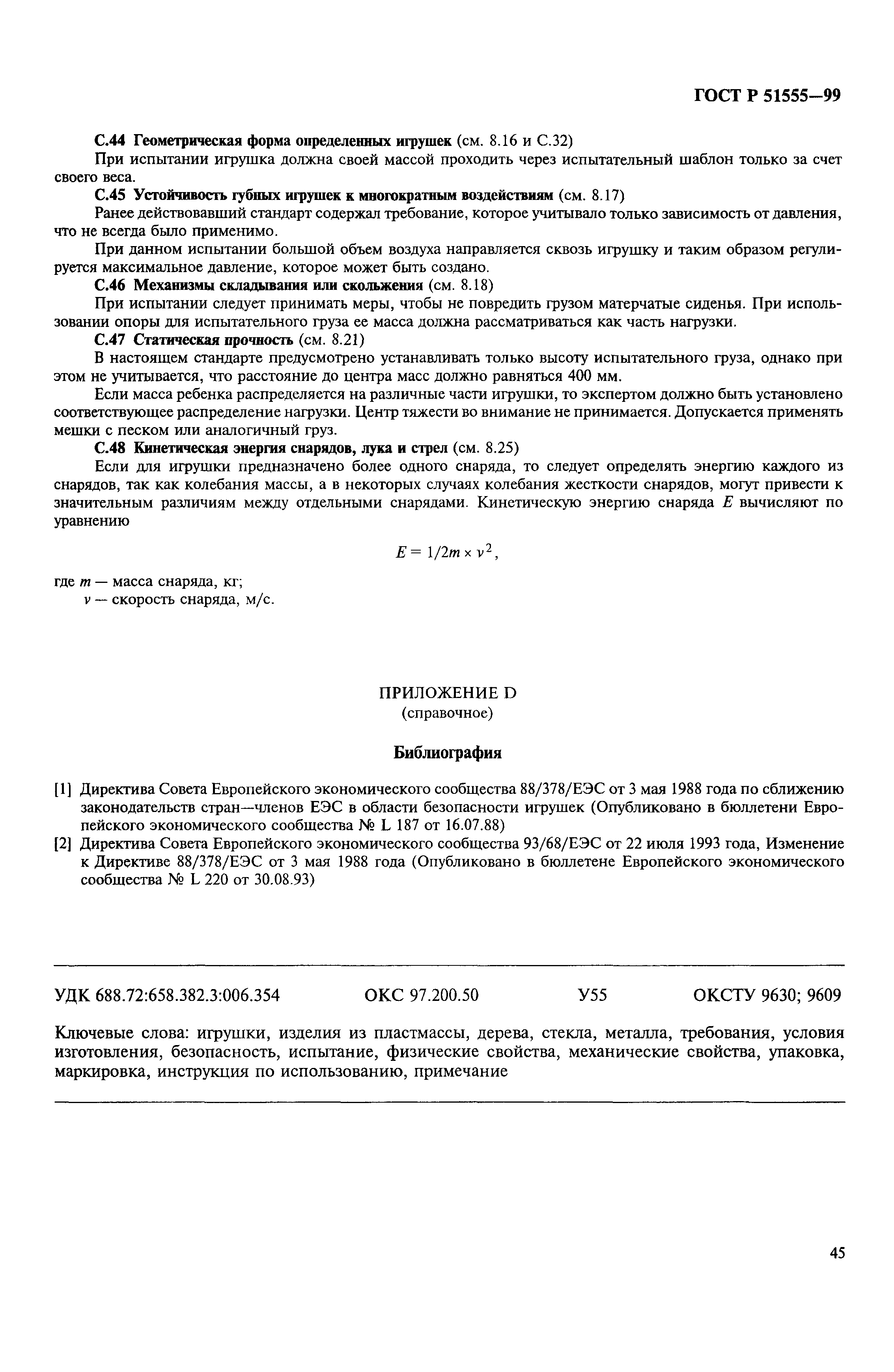 ГОСТ Р 51555—99

С.44 Геометрическая форма определенных игрушек (см. 8.16 и С.32)

При испытании игрушка должна своей массой проходить через испытательный шаблон только за счет своего веса.

С.45 Устойчивость губных игрушек к многократным воздействиям (см. 8.17)

Ранее действовавший стандарт содержал требование, которое учитывало только зависимость от давления, что не всегда было применимо.

При данном испытании большой объем воздуха направляется сквозь игрушку и таким образом регулируется максимальное давление, которое может быть создано.

С.46 Механизмы складывания или скольжения (см. 8.18)

При испытании следует принимать меры, чтобы не повредить грузом матерчатые сиденья. При использовании опоры для испытательного груза ее масса должна рассматриваться как часть нагрузки.

С.47 Статическая прочность (см. 8.21)

В настоящем стандарте предусмотрено устанавливать только высоту испытательного груза, однако при этом не учитывается, что расстояние до центра масс должно равняться 400 мм.

Если масса ребенка распределяется на различные части игрушки, то экспертом должно быть установлено соответствующее распределение нагрузки. Центр тяжести во внимание не принимается. Допускается применять мешки с песком или аналогичный груз.

С.48 Кинетическая энергия снарядов, лука и стрел (см. 8.25)

Если для игрушки предназначено более одного снаряда, то следует определять энергию каждого из снарядов, так как колебания массы, а в некоторых случаях колебания жесткости снарядов, могут привести к значительным различиям между отдельными снарядами. Кинетическую энергию снаряда $E$ вычисляют по уравнению

$E = 1/2m \times v^2$,

где $m$ — масса снаряда, кг;
$v$ — скорость снаряда, м/с.

ПРИЛОЖЕНИЕ D
(справочное)

Библиография

[1] Директива Совета Европейского экономического сообщества 88/378/ЕЭС от 3 мая 1988 года по сближению законодательств стран—членов ЕЭС в области безопасности игрушек (Опубликовано в бюллетени Европейского экономического сообщества № L 187 от 16.07.88)

[2] Директива Совета Европейского экономического сообщества 93/68/ЕЭС от 22 июля 1993 года, Изменение к Директиве 88/378/ЕЭС от 3 мая 1988 года (Опубликовано в бюллетене Европейского экономического сообщества № L 220 от 30.08.93)

УДК 688.72:658.382.3:006.354 ОКС 97.200.50 У55 ОКСТУ 9630; 9609

Ключевые слова: игрушки, изделия из пластмассы, дерева, стекла, металла, требования, условия изготовления, безопасность, испытание, физические свойства, механические свойства, упаковка, маркировка, инструкция по использованию, примечание

45